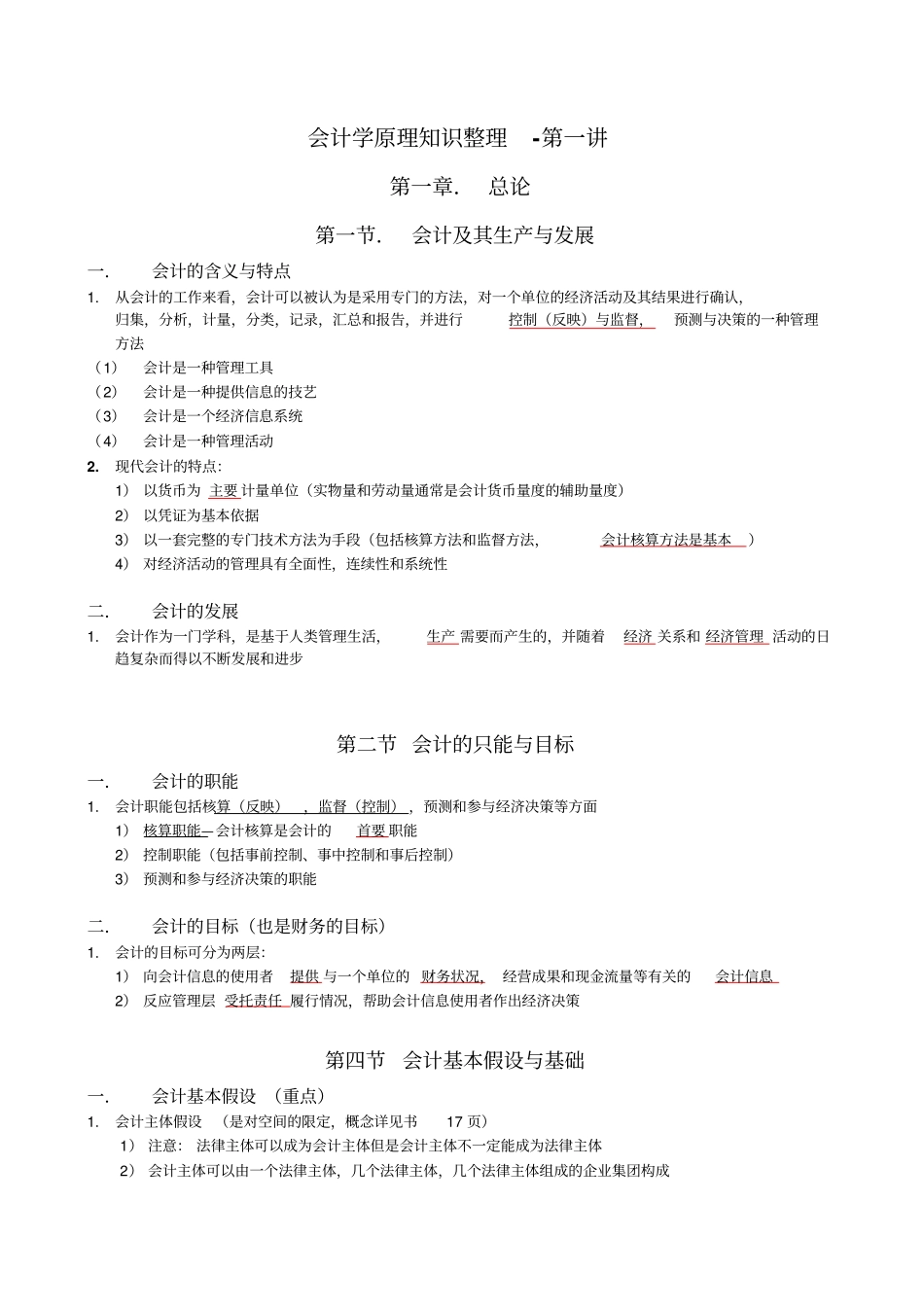 会计学原理知识整理 -第一讲

第一章. 总论

第一节. 会计及其生产与发展

一. 会计的含义与特点

1. 从会计的工作来看，会计可以被认为是采用专门的方法，对一个单位的经济活动及其结果进行确认，归集，分析，计量，分类，记录，汇总和报告，并进行 控制（反映）与监督， 预测与决策的一种管理方法

（1） 会计是一种管理工具

（2） 会计是一种提供信息的技艺

（3） 会计是一个经济信息系统

（4） 会计是一种管理活动

2. 现代会计的特点：

1） 以货币为 主要 计量单位（实物量和劳动量通常是会计货币量度的辅助量度）

2） 以凭证为基本依据

3） 以一套完整的专门技术方法为手段（包括核算方法和监督方法， 会计核算方法是基本 ）

4） 对经济活动的管理具有全面性，连续性和系统性

二. 会计的发展

1. 会计作为一门学科，是基于人类管理生活， 生产 需要而产生的，并随着 经济 关系和 经济管理 活动的日趋复杂而得以不断发展和进步

第二节 会计的只能与目标

一. 会计的职能

1. 会计职能包括核算（反映） ，监督（控制），预测和参与经济决策等方面

1） 核算职能— 会计核算是会计的 首要 职能

2） 控制职能（包括事前控制、事中控制和事后控制）

3） 预测和参与经济决策的职能

二. 会计的目标（也是财务的目标）

1. 会计的目标可分为两层：

1） 向会计信息的使用者 提供 与一个单位的 财务状况， 经营成果和现金流量等有关的 会计信息

2） 反应管理层 受托责任 履行情况，帮助会计信息使用者作出经济决策

第四节 会计基本假设与基础

一. 会计基本假设 （重点）

1. 会计主体假设 （是对空间的限定，概念详见书 17 页）

1） 注意： 法律主体可以成为会计主体但是会计主体不一定能成为法律主体

2） 会计主体可以由一个法律主体，几个法律主体，几个法律主体组成的企业集团构成